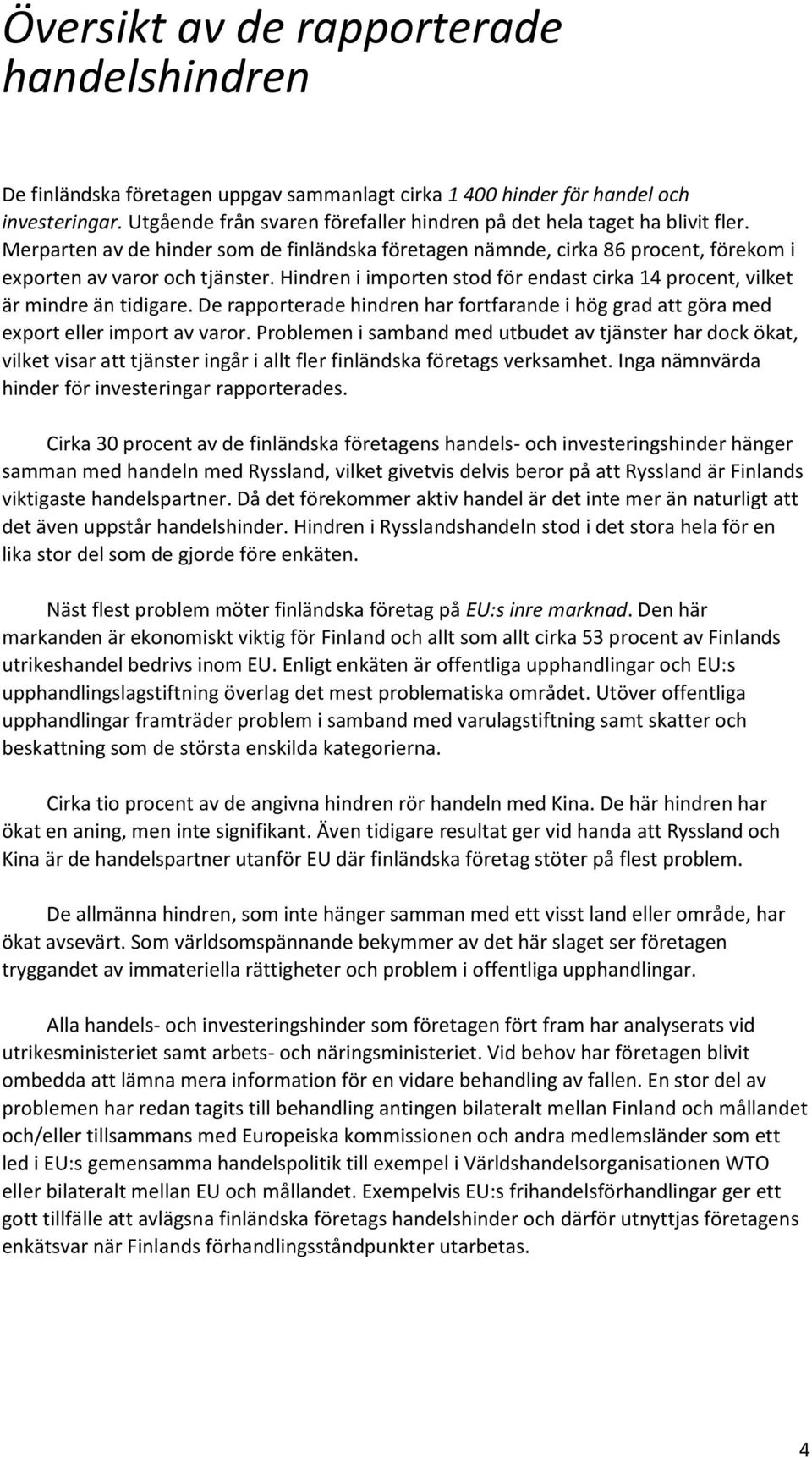 Översikt av de rapporterade handelshindren

De finländska företagen uppgav sammanlagt cirka 1 400 hinder för handel och investeringar. Utgående från svaren förefaller hindren på det hela taget ha blivit fler. Merparten av de hinder som de finländska företagen nämnde, cirka 86 procent, förekom i exporten av varor och tjänster. Hindren i importen stod för endast cirka 14 procent, vilket är mindre än tidigare. De rapporterade hindren har fortfarande i hög grad att göra med export eller import av varor. Problemen i samband med utbudet av tjänster har dock ökat, vilket visar att tjänster ingår i allt fler finländska företags verksamhet. Inga nämnvärda hinder för investeringar rapporterades.

Cirka 30 procent av de finländska företagens handels- och investeringshinder hänger samman med handeln med Ryssland, vilket givetvis delvis beror på att Ryssland är Finlands viktigaste handelspartner. Då det förekommer aktiv handel är det inte mer än naturligt att det även uppstår handelshinder. Hindren i Rysslandshandeln stod i det stora hela för en lika stor del som de gjorde före enkäten.

Näst flest problem möter finländska företag på EU:s inre marknad. Den här markanden är ekonomiskt viktig för Finland och allt som allt cirka 53 procent av Finlands utrikeshandel bedrivs inom EU. Enligt enkäten är offentliga upphandlingar och EU:s upphandlingslagstiftning överlag det mest problematiska området. Utöver offentliga upphandlingar framträder problem i samband med varulagstiftning samt skatter och beskattning som de största enskilda kategorierna.

Cirka tio procent av de angivna hindren rör handeln med Kina. De här hindren har ökat en aning, men inte signifikant. Även tidigare resultat ger vid handa att Ryssland och Kina är de handelspartner utanför EU där finländska företag stöter på flest problem.

De allmänna hindren, som inte hänger samman med ett visst land eller område, har ökat avsevärt. Som världsomspännande bekymmer av det här slaget ser företagen tryggandet av immateriella rättigheter och problem i offentliga upphandlingar.

Alla handels- och investeringshinder som företagen fört fram har analyserats vid utrikesministeriet samt arbets- och näringsministeriet. Vid behov har företagen blivit ombedda att lämna mera information för en vidare behandling av fallen. En stor del av problemen har redan tagits till behandling antingen bilateralt mellan Finland och mållandet och/eller tillsammans med Europeiska kommissionen och andra medlemsländer som ett led i EU:s gemensamma handelspolitik till exempel i Världshandelsorganisationen WTO eller bilateralt mellan EU och mållandet. Exempelvis EU:s frihandelsförhandlingar ger ett gott tillfälle att avlägsna finländska företags handelshinder och därför utnyttjas företagens enkätsvar när Finlands förhandlingsståndpunkter utarbetas.

4